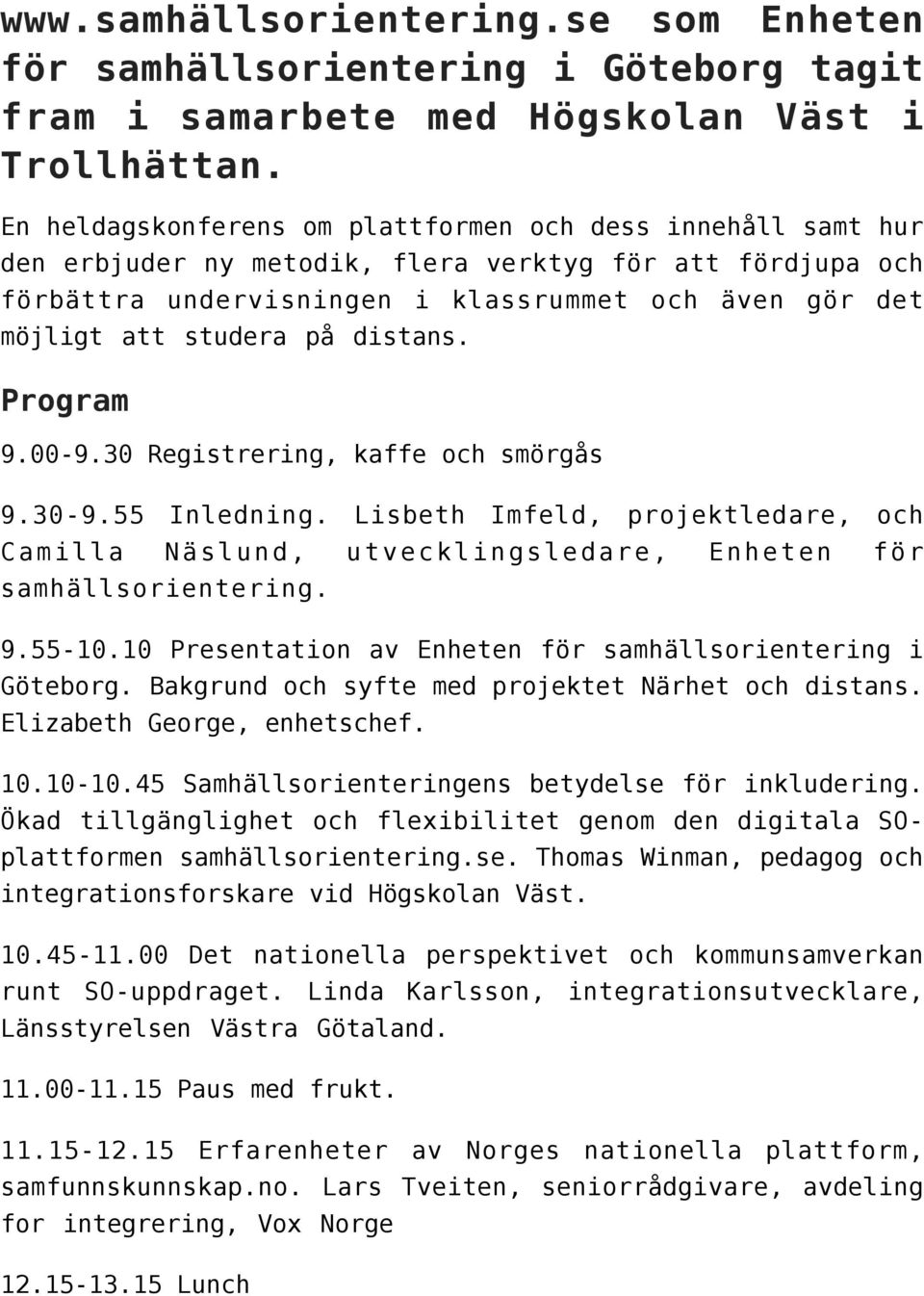 www.samhällsorientering.se som Enheten för samhällsorientering i Göteborg tagit fram i samarbete med Högskolan Väst i Trollhättan.

En heldagskonferens om plattformen och dess innehåll samt hur den erbjuder ny metodik, flera verktyg för att fördjupa och förbättra undervisningen i klassrummet och även gör det möjligt att studera på distans.

Program

9.00-9.30 Registrering, kaffe och smörgås

9.30-9.55 Inledning. Lisbeth Imfeld, projektledare, och Camilla Näslund, utvecklingsledare, Enheten för samhällsorientering.

9.55-10.10 Presentation av Enheten för samhällsorientering i Göteborg. Bakgrund och syfte med projektet Närhet och distans. Elizabeth George, enhetschef.

10.10-10.45 Samhällsorienteringens betydelse för inkludering. Ökad tillgänglighet och flexibilitet genom den digitala SO-plattformen samhällsorientering.se. Thomas Winman, pedagog och integrationsforskare vid Högskolan Väst.

10.45-11.00 Det nationella perspektivet och kommunsamverkan runt SO-uppdraget. Linda Karlsson, integrationsutvecklare, Länsstyrelsen Västra Götaland.

11.00-11.15 Paus med frukt.

11.15-12.15 Erfarenheter av Norges nationella plattform, samfunnskunnskap.no. Lars Tveiten, seniorrådgivare, avdeling for integrering, Vox Norge

12.15-13.15 Lunch